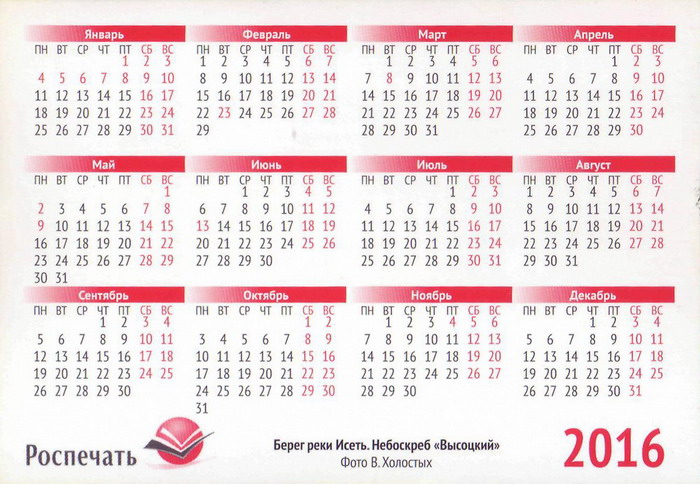 Январь

| ПН | ВТ | СР | ЧТ | ПТ | СБ | ВС |
|---|---|---|---|---|---|---|
| | | | | 1 | 2 | 3 |
| 4 | 5 | 6 | 7 | 8 | 9 | 10 |
| 11 | 12 | 13 | 14 | 15 | 16 | 17 |
| 18 | 19 | 20 | 21 | 22 | 23 | 24 |
| 25 | 26 | 27 | 28 | 29 | 30 | 31 |

Февраль

| ПН | ВТ | СР | ЧТ | ПТ | СБ | ВС |
|---|---|---|---|---|---|---|
| 1 | 2 | 3 | 4 | 5 | 6 | 7 |
| 8 | 9 | 10 | 11 | 12 | 13 | 14 |
| 15 | 16 | 17 | 18 | 19 | 20 | 21 |
| 22 | 23 | 24 | 25 | 26 | 27 | 28 |
| 29 | | | | | | |

Март

| ПН | ВТ | СР | ЧТ | ПТ | СБ | ВС |
|---|---|---|---|---|---|---|
| | 1 | 2 | 3 | 4 | 5 | 6 |
| 7 | 8 | 9 | 10 | 11 | 12 | 13 |
| 14 | 15 | 16 | 17 | 18 | 19 | 20 |
| 21 | 22 | 23 | 24 | 25 | 26 | 27 |
| 28 | 29 | 30 | 31 | | | |

Апрель

| ПН | ВТ | СР | ЧТ | ПТ | СБ | ВС |
|---|---|---|---|---|---|---|
| | | | | 1 | 2 | 3 |
| 4 | 5 | 6 | 7 | 8 | 9 | 10 |
| 11 | 12 | 13 | 14 | 15 | 16 | 17 |
| 18 | 19 | 20 | 21 | 22 | 23 | 24 |
| 25 | 26 | 27 | 28 | 29 | 30 | |

Май

| ПН | ВТ | СР | ЧТ | ПТ | СБ | ВС |
|---|---|---|---|---|---|---|
| | | | | | | 1 |
| 2 | 3 | 4 | 5 | 6 | 7 | 8 |
| 9 | 10 | 11 | 12 | 13 | 14 | 15 |
| 16 | 17 | 18 | 19 | 20 | 21 | 22 |
| 23 | 24 | 25 | 26 | 27 | 28 | 29 |
| 30 | 31 | | | | | |

Июнь

| ПН | ВТ | СР | ЧТ | ПТ | СБ | ВС |
|---|---|---|---|---|---|---|
| | | 1 | 2 | 3 | 4 | 5 |
| 6 | 7 | 8 | 9 | 10 | 11 | 12 |
| 13 | 14 | 15 | 16 | 17 | 18 | 19 |
| 20 | 21 | 22 | 23 | 24 | 25 | 26 |
| 27 | 28 | 29 | 30 | | | |

Июль

| ПН | ВТ | СР | ЧТ | ПТ | СБ | ВС |
|---|---|---|---|---|---|---|
| | | | | 1 | 2 | 3 |
| 4 | 5 | 6 | 7 | 8 | 9 | 10 |
| 11 | 12 | 13 | 14 | 15 | 16 | 17 |
| 18 | 19 | 20 | 21 | 22 | 23 | 24 |
| 25 | 26 | 27 | 28 | 29 | 30 | 31 |

Август

| ПН | ВТ | СР | ЧТ | ПТ | СБ | ВС |
|---|---|---|---|---|---|---|
| 1 | 2 | 3 | 4 | 5 | 6 | 7 |
| 8 | 9 | 10 | 11 | 12 | 13 | 14 |
| 15 | 16 | 17 | 18 | 19 | 20 | 21 |
| 22 | 23 | 24 | 25 | 26 | 27 | 28 |
| 29 | 30 | 31 | | | | |

Сентябрь

| ПН | ВТ | СР | ЧТ | ПТ | СБ | ВС |
|---|---|---|---|---|---|---|
| | | | 1 | 2 | 3 | 4 |
| 5 | 6 | 7 | 8 | 9 | 10 | 11 |
| 12 | 13 | 14 | 15 | 16 | 17 | 18 |
| 19 | 20 | 21 | 22 | 23 | 24 | 25 |
| 26 | 27 | 28 | 29 | 30 | | |

Октябрь

| ПН | ВТ | СР | ЧТ | ПТ | СБ | ВС |
|---|---|---|---|---|---|---|
| | | | | | 1 | 2 |
| 3 | 4 | 5 | 6 | 7 | 8 | 9 |
| 10 | 11 | 12 | 13 | 14 | 15 | 16 |
| 17 | 18 | 19 | 20 | 21 | 22 | 23 |
| 24 | 25 | 26 | 27 | 28 | 29 | 30 |
| 31 | | | | | | |

Ноябрь

| ПН | ВТ | СР | ЧТ | ПТ | СБ | ВС |
|---|---|---|---|---|---|---|
| | 1 | 2 | 3 | 4 | 5 | 6 |
| 7 | 8 | 9 | 10 | 11 | 12 | 13 |
| 14 | 15 | 16 | 17 | 18 | 19 | 20 |
| 21 | 22 | 23 | 24 | 25 | 26 | 27 |
| 28 | 29 | 30 | | | | |

Декабрь

| ПН | ВТ | СР | ЧТ | ПТ | СБ | ВС |
|---|---|---|---|---|---|---|
| | | | 1 | 2 | 3 | 4 |
| 5 | 6 | 7 | 8 | 9 | 10 | 11 |
| 12 | 13 | 14 | 15 | 16 | 17 | 18 |
| 19 | 20 | 21 | 22 | 23 | 24 | 25 |
| 26 | 27 | 28 | 29 | 30 | 31 | |

Роспечать

Берег реки Исеть. Небоскреб «Высоцкий»
Фото В. Холостых

2016